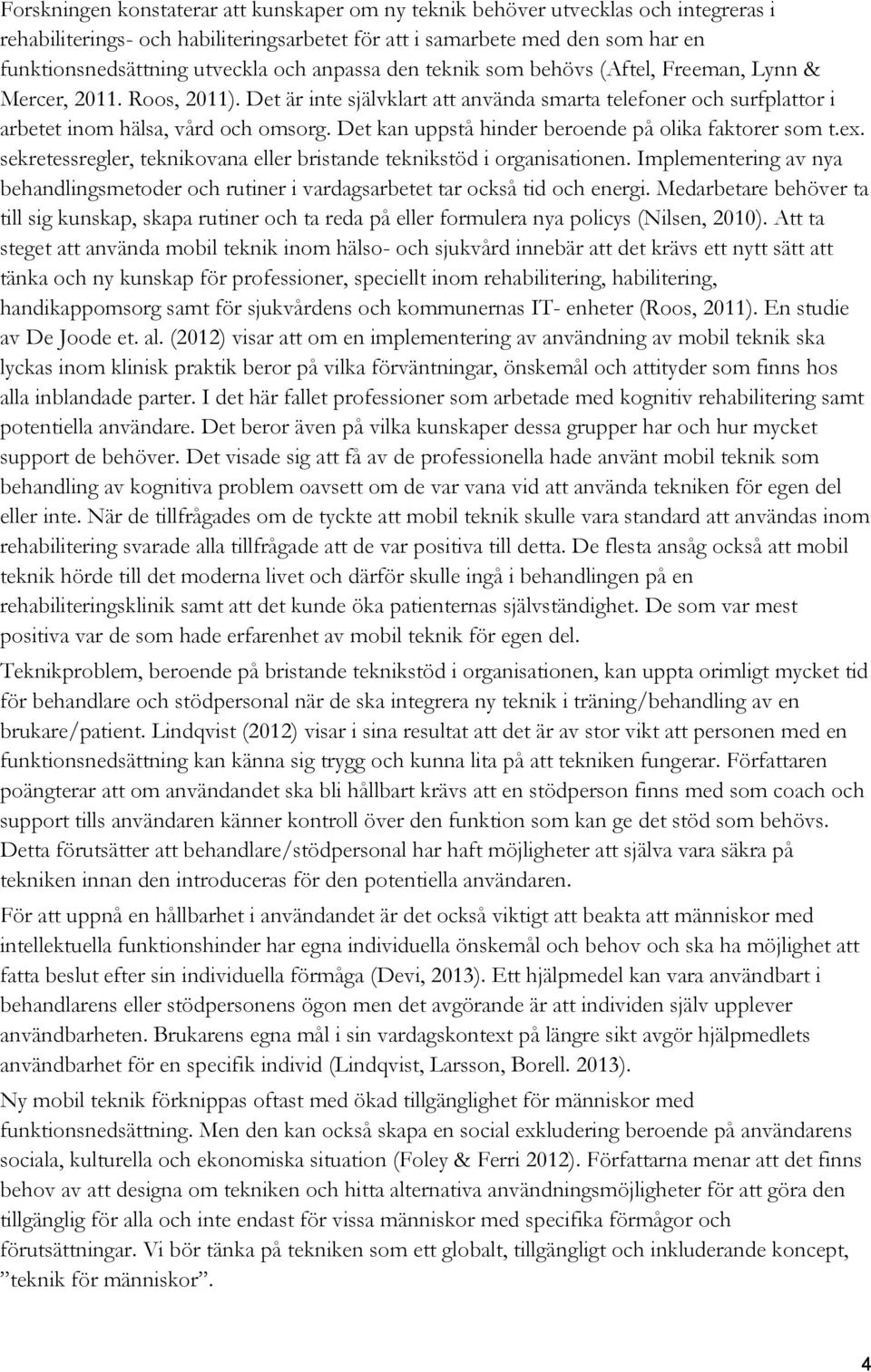 Forskningen konstaterar att kunskaper om ny teknik behöver utvecklas och integreras i rehabiliterings- och habiliteringsarbetet för att i samarbete med den som har en funktionsnedsättning utveckla och anpassa den teknik som behövs (Aftel, Freeman, Lynn & Mercer, 2011. Roos, 2011). Det är inte självklart att använda smarta telefoner och surfplattor i arbetet inom hälsa, vård och omsorg. Det kan uppstå hinder beroende på olika faktorer som t.ex. sekretessregler, teknikovana eller bristande teknikstöd i organisationen. Implementering av nya behandlingsmetoder och rutiner i vardagsarbetet tar också tid och energi. Medarbetare behöver ta till sig kunskap, skapa rutiner och ta reda på eller formulera nya policys (Nilsen, 2010). Att ta steget att använda mobil teknik inom hälso- och sjukvård innebär att det krävs ett nytt sätt att tänka och ny kunskap för professioner, speciellt inom rehabilitering, habilitering, handikappomsorg samt för sjukvårdens och kommunernas IT- enheter (Roos, 2011). En studie av De Joode et. al. (2012) visar att om en implementering av användning av mobil teknik ska lyckas inom klinisk praktik beror på vilka förväntningar, önskemål och attityder som finns hos alla inblandade parter. I det här fallet professioner som arbetade med kognitiv rehabilitering samt potentiella användare. Det beror även på vilka kunskaper dessa grupper har och hur mycket support de behöver. Det visade sig att få av de professionella hade använt mobil teknik som behandling av kognitiva problem oavsett om de var vana vid att använda tekniken för egen del eller inte. När de tillfrågades om de tyckte att mobil teknik skulle vara standard att användas inom rehabilitering svarade alla tillfrågade att de var positiva till detta. De flesta ansåg också att mobil teknik hörde till det moderna livet och därför skulle ingå i behandlingen på en rehabiliteringsklinik samt att det kunde öka patienternas självständighet. De som var mest positiva var de som hade erfarenhet av mobil teknik för egen del.

Teknikproblem, beroende på bristande teknikstöd i organisationen, kan uppta orimligt mycket tid för behandlare och stödpersonal när de ska integrera ny teknik i träning/behandling av en brukare/patient. Lindqvist (2012) visar i sina resultat att det är av stor vikt att personen med en funktionsnedsättning kan känna sig trygg och kunna lita på att tekniken fungerar. Författaren poängterar att om användandet ska bli hållbart krävs att en stödperson finns med som coach och support tills användaren känner kontroll över den funktion som kan ge det stöd som behövs. Detta förutsätter att behandlare/stödpersonal har haft möjligheter att själva vara säkra på tekniken innan den introduceras för den potentiella användaren.

För att uppnå en hållbarhet i användandet är det också viktigt att beakta att människor med intellektuella funktionshinder har egna individuella önskemål och behov och ska ha möjlighet att fatta beslut efter sin individuella förmåga (Devi, 2013). Ett hjälpmedel kan vara användbart i behandlarens eller stödpersonens ögon men det avgörande är att individen själv upplever användbarheten. Brukarens egna mål i sin vardagskontext på längre sikt avgör hjälpmedlets användbarhet för en specifik individ (Lindqvist, Larsson, Borell. 2013).

Ny mobil teknik förknippas oftast med ökad tillgänglighet för människor med funktionsnedsättning. Men den kan också skapa en social exkludering beroende på användarens sociala, kulturella och ekonomiska situation (Foley & Ferri 2012). Författarna menar att det finns behov av att designa om tekniken och hitta alternativa användningsmöjligheter för att göra den tillgänglig för alla och inte endast för vissa människor med specifika förmågor och förutsättningar. Vi bör tänka på tekniken som ett globalt, tillgängligt och inkluderande koncept, ”teknik för människor”.

4